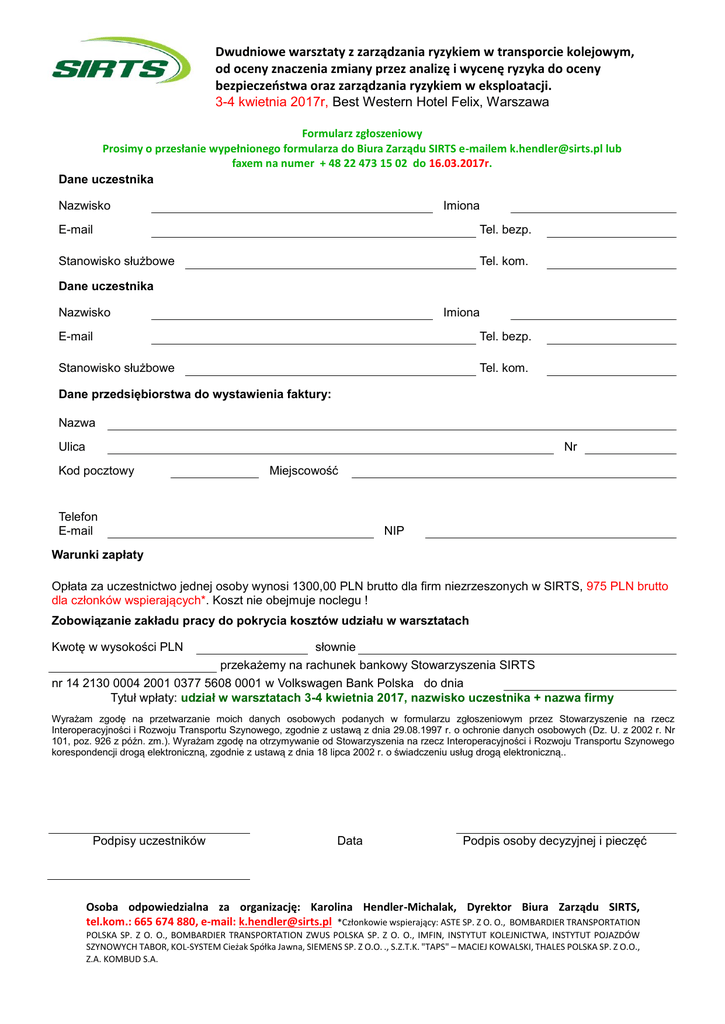 SIRTS

Dwudniowe warsztaty z zarządzania ryzykiem w transporcie kolejowym, od oceny znaczenia zmiany przez analizę i wycenę ryzyka do oceny bezpieczeństwa oraz zarządzania ryzykiem w eksploatacji.
3-4 kwietnia 2017r, Best Western Hotel Felix, Warszawa

Formularz zgłoszeniowy
Prosimy o przesłanie wypełnionego formularza do Biura Zarządu SIRTS e-mailem k.hendler@sirts.pl lub faxem na numer + 48 22 473 15 02 do 16.03.2017r.

Dane uczestnika

Nazwisko Imiona
E-mail Tel. bezp.
Stanowisko służbowe Tel. kom.

Dane uczestnika

Nazwisko Imiona
E-mail Tel. bezp.
Stanowisko służbowe Tel. kom.

Dane przedsiębiorstwa do wystawienia faktury:

Nazwa
Ulica Nr
Kod pocztowy Miejscowość

Telefon
E-mail NIP

Warunki zapłaty

Opłata za uczestnictwo jednej osoby wynosi 1300,00 PLN brutto dla firm niezrzeszonych w SIRTS, 975 PLN brutto dla członków wspierających*. Koszt nie obejmuje noclegu !

Zobowiązanie zakładu pracy do pokrycia kosztów udziału w warsztatach

Kwotę w wysokości PLN słownie
przekażemy na rachunek bankowy Stowarzyszenia SIRTS
nr 14 2130 0004 2001 0377 5608 0001 w Volkswagen Bank Polska do dnia
Tytuł wpłaty: udział w warsztatach 3-4 kwietnia 2017, nazwisko uczestnika + nazwa firmy

Wyrażam zgodę na przetwarzanie moich danych osobowych podanych w formularzu zgłoszeniowym przez Stowarzyszenie na rzecz Interoperacyjności i Rozwoju Transportu Szynowego, zgodnie z ustawą z dnia 29.08.1997 r. o ochronie danych osobowych (Dz. U. z 2002 r. Nr 101, poz. 926 z późn. zm.). Wyrażam zgodę na otrzymywanie od Stowarzyszenia na rzecz Interoperacyjności i Rozwoju Transportu Szynowego korespondencji drogą elektroniczną, zgodnie z ustawą z dnia 18 lipca 2002 r. o świadczeniu usług drogą elektroniczną..

Podpisy uczestników Data Podpis osoby decyzyjnej i pieczęć

Osoba odpowiedzialna za organizację: Karolina Hendler-Michalak, Dyrektor Biura Zarządu SIRTS, tel.kom.: 665 674 880, e-mail: k.hendler@sirts.pl *Członkowie wspierający: ASTE SP. Z O. O., BOMBARDIER TRANSPORTATION POLSKA SP. Z O. O., BOMBARDIER TRANSPORTATION ZWUS POLSKA SP. Z O. O., IMFIN, INSTYTUT KOLEJNICTWA, INSTYTUT POJAZDÓW SZYNOWYCH TABOR, KOL-SYSTEM Cieżak Spółka Jawna, SIEMENS SP. Z O.O. ., S.Z.T.K. "TAPS" – MACIEJ KOWALSKI, THALES POLSKA SP. Z O.O., Z.A. KOMBUD S.A.